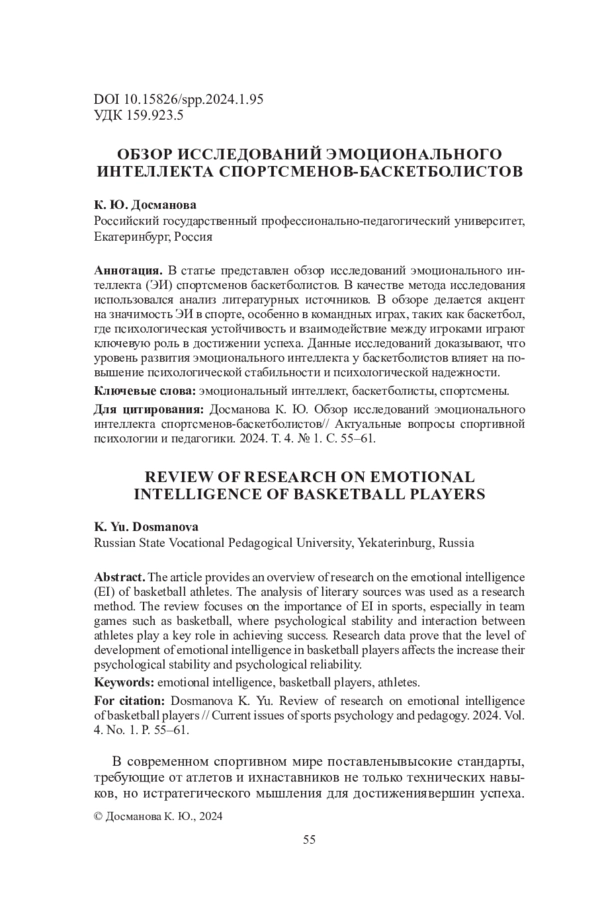 DOI 10.15826/spp.2024.1.95
УДК 159.923.5

ОБЗОР ИССЛЕДОВАНИЙ ЭМОЦИОНАЛЬНОГО ИНТЕЛЛЕКТА СПОРТСМЕНОВ-БАСКЕТБОЛИСТОВ

К. Ю. Досманова
Российский государственный профессионально-педагогический университет, Екатеринбург, Россия

Аннотация. В статье представлен обзор исследований эмоционального интеллекта (ЭИ) спортсменов баскетболистов. В качестве метода исследования использовался анализ литературных источников. В обзоре делается акцент на значимость ЭИ в спорте, особенно в командных играх, таких как баскетбол, где психологическая устойчивость и взаимодействие между игроками играют ключевую роль в достижении успеха. Данные исследований доказывают, что уровень развития эмоционального интеллекта у баскетболистов влияет на повышение психологической стабильности и психологической надежности.

Ключевые слова: эмоциональный интеллект, баскетболисты, спортсмены.

Для цитирования: Досманова К. Ю. Обзор исследований эмоционального интеллекта спортсменов-баскетболистов// Актуальные вопросы спортивной психологии и педагогики. 2024. Т. 4. № 1. С. 55–61.

REVIEW OF RESEARCH ON EMOTIONAL INTELLIGENCE OF BASKETBALL PLAYERS

K. Yu. Dosmanova
Russian State Vocational Pedagogical University, Yekaterinburg, Russia

Abstract. The article provides an overview of research on the emotional intelligence (EI) of basketball athletes. The analysis of literary sources was used as a research method. The review focuses on the importance of EI in sports, especially in team games such as basketball, where psychological stability and interaction between athletes play a key role in achieving success. Research data prove that the level of development of emotional intelligence in basketball players affects the increase their psychological stability and psychological reliability.

Keywords: emotional intelligence, basketball players, athletes.

For citation: Dosmanova K. Yu. Review of research on emotional intelligence of basketball players // Current issues of sports psychology and pedagogy. 2024. Vol. 4. No. 1. P. 55–61.

В современном спортивном мире поставленывысокие стандарты, требующие от атлетов и ихнаставников не только технических навыков, но истратегического мышления для достижениявершин успеха.

© Досманова К. Ю., 2024

55